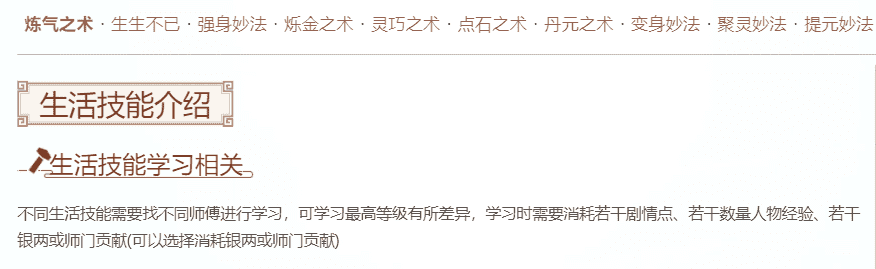 炼气之术 · 生生不已 · 强身妙法 · 烁金之术 · 灵巧之术 · 点石之术 · 丹元之术 · 变身妙法 · 聚灵妙法 · 提元妙法

生活技能介绍

生活技能学习相关

不同生活技能需要找不同师傅进行学习，可学习最高等级有所差异，学习时需要消耗若干剧情点、若干数量人物经验、若干银两或师门贡献(可以选择消耗银两或师门贡献)